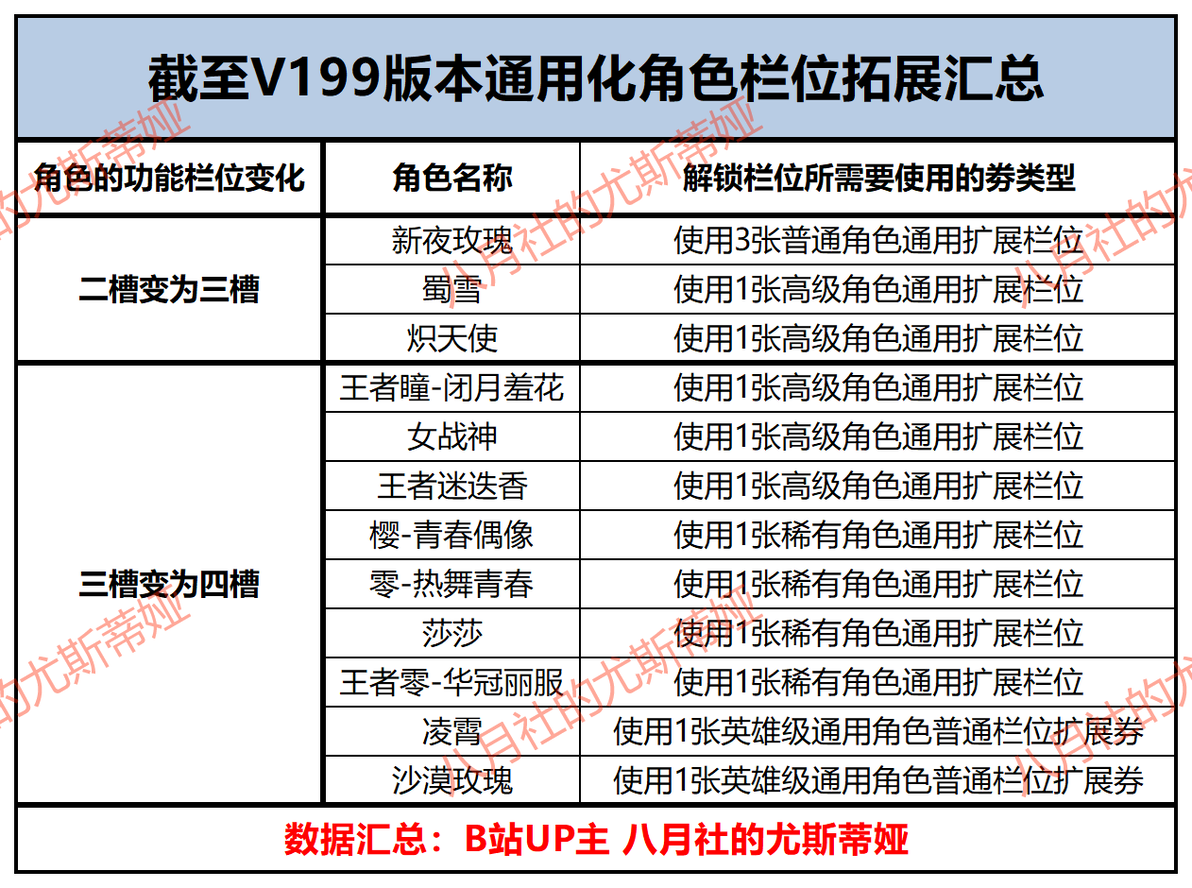 截至V199版本通用化角色栏位拓展汇总

| 角色的功能栏位变化 | 角色名称 | 解锁栏位所需要使用的券类型 |
|---|---|---|
| 二槽变为三槽 | 新夜玫瑰 | 使用3张普通角色通用扩展栏位 |
| | 蜀雪 | 使用1张高级角色通用扩展栏位 |
| | 炽天使 | 使用1张高级角色通用扩展栏位 |
| 三槽变为四槽 | 王者瞳-闭月羞花 | 使用1张高级角色通用扩展栏位 |
| | 女战神 | 使用1张高级角色通用扩展栏位 |
| | 王者迷迭香 | 使用1张高级角色通用扩展栏位 |
| | 樱-青春偶像 | 使用1张稀有角色通用扩展栏位 |
| | 零-热舞青春 | 使用1张稀有角色通用扩展栏位 |
| | 莎莎 | 使用1张稀有角色通用扩展栏位 |
| | 王者零-华冠丽服 | 使用1张稀有角色通用扩展栏位 |
| | 凌霄 | 使用1张英雄级通用角色普通栏位扩展券 |
| | 沙漠玫瑰 | 使用1张英雄级通用角色普通栏位扩展券 |

数据汇总：B站UP主 八月社的尤斯蒂娅

八月社的尤斯蒂娅